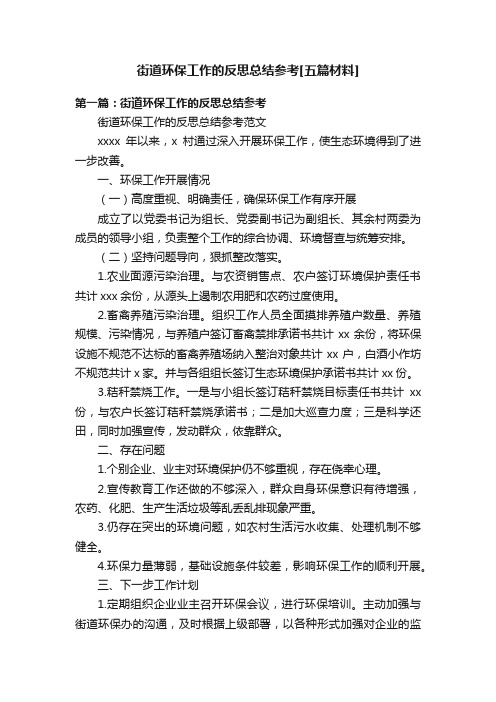 街道环保工作的反思总结参考[五篇材料]

第一篇：街道环保工作的反思总结参考

街道环保工作的反思总结参考范文

xxxx 年以来，x 村通过深入开展环保工作，使生态环境得到了进一步改善。

一、环保工作开展情况

（一）高度重视、明确责任，确保环保工作有序开展

成立了以党委书记为组长、党委副书记为副组长、其余村两委为成员的领导小组，负责整个工作的综合协调、环境督查与统筹安排。

（二）坚持问题导向，狠抓整改落实。

1.农业面源污染治理。与农资销售点、农户签订环境保护责任书共计 xxx 余份，从源头上遏制农用肥和农药过度使用。

2.畜禽养殖污染治理。组织工作人员全面摸排养殖户数量、养殖规模、污染情况，与养殖户签订畜禽禁排承诺书共计 xx 余份，将环保设施不规范不达标的畜禽养殖场纳入整治对象共计 xx 户，白酒小作坊不规范共计 x 家。并与各组组长签订生态环境保护承诺书共计 xx 份。

3.秸秆禁烧工作。一是与小组长签订秸秆禁烧目标责任书共计 xx 份，与农户长签订秸秆禁烧承诺书；二是加大巡查力度；三是科学还田，同时加强宣传，发动群众，依靠群众。

二、存在问题

1.个别企业、业主对环境保护仍不够重视，存在侥幸心理。

2.宣传教育工作还做的不够深入，群众自身环保意识有待增强，农药、化肥、生产生活垃圾等乱丢乱排现象严重。

3.仍存在突出的环境问题，如农村生活污水收集、处理机制不够健全。

4.环保力量薄弱，基础设施条件较差，影响环保工作的顺利开展。

三、下一步工作计划

1.定期组织企业业主召开环保会议，进行环保培训。主动加强与街道环保办的沟通，及时根据上级部署，以各种形式加强对企业的监